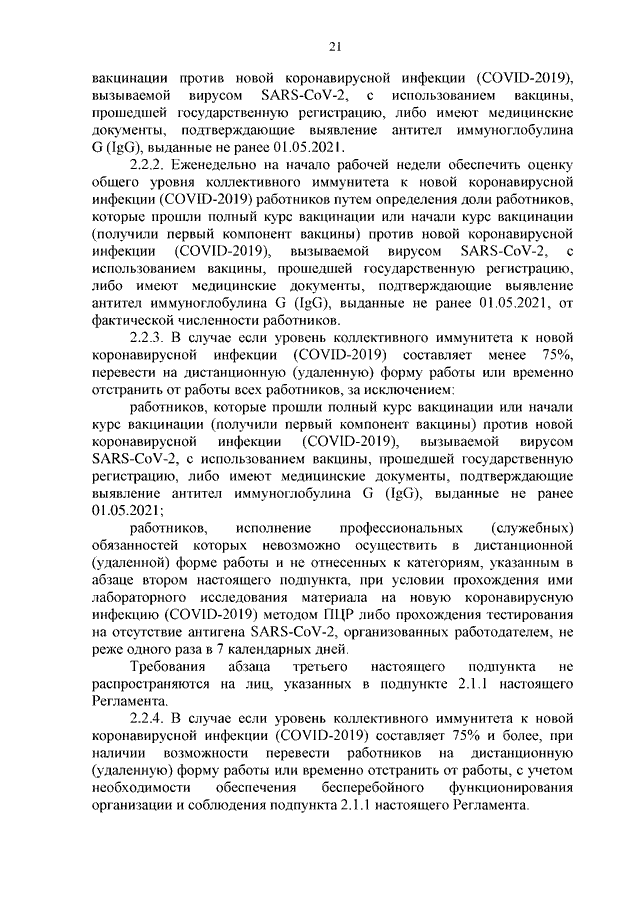 21

вакцинации против новой коронавирусной инфекции (COVID-2019), вызываемой вирусом SARS-CoV-2, с использованием вакцины, прошедшей государственную регистрацию, либо имеют медицинские документы, подтверждающие выявление антител иммуноглобулина G (IgG), выданные не ранее 01.05.2021.

2.2.2. Еженедельно на начало рабочей недели обеспечить оценку общего уровня коллективного иммунитета к новой коронавирусной инфекции (COVID-2019) работников путем определения доли работников, которые прошли полный курс вакцинации или начали курс вакцинации (получили первый компонент вакцины) против новой коронавирусной инфекции (COVID-2019), вызываемой вирусом SARS-CoV-2, с использованием вакцины, прошедшей государственную регистрацию, либо имеют медицинские документы, подтверждающие выявление антител иммуноглобулина G (IgG), выданные не ранее 01.05.2021, от фактической численности работников.

2.2.3. В случае если уровень коллективного иммунитета к новой коронавирусной инфекции (COVID-2019) составляет менее 75%, перевести на дистанционную (удаленную) форму работы или временно отстранить от работы всех работников, за исключением:

работников, которые прошли полный курс вакцинации или начали курс вакцинации (получили первый компонент вакцины) против новой коронавирусной инфекции (COVID-2019), вызываемой вирусом SARS-CoV-2, с использованием вакцины, прошедшей государственную регистрацию, либо имеют медицинские документы, подтверждающие выявление антител иммуноглобулина G (IgG), выданные не ранее 01.05.2021;

работников, исполнение профессиональных (служебных) обязанностей которых невозможно осуществить в дистанционной (удаленной) форме работы и не отнесенных к категориям, указанным в абзаце втором настоящего подпункта, при условии прохождения ими лабораторного исследования материала на новую коронавирусную инфекцию (COVID-2019) методом ПЦР либо прохождения тестирования на отсутствие антигена SARS-CoV-2, организованных работодателем, не реже одного раза в 7 календарных дней.

Требования абзаца третьего настоящего подпункта не распространяются на лиц, указанных в подпункте 2.1.1 настоящего Регламента.

2.2.4. В случае если уровень коллективного иммунитета к новой коронавирусной инфекции (COVID-2019) составляет 75% и более, при наличии возможности перевести работников на дистанционную (удаленную) форму работы или временно отстранить от работы, с учетом необходимости обеспечения бесперебойного функционирования организации и соблюдения подпункта 2.1.1 настоящего Регламента.